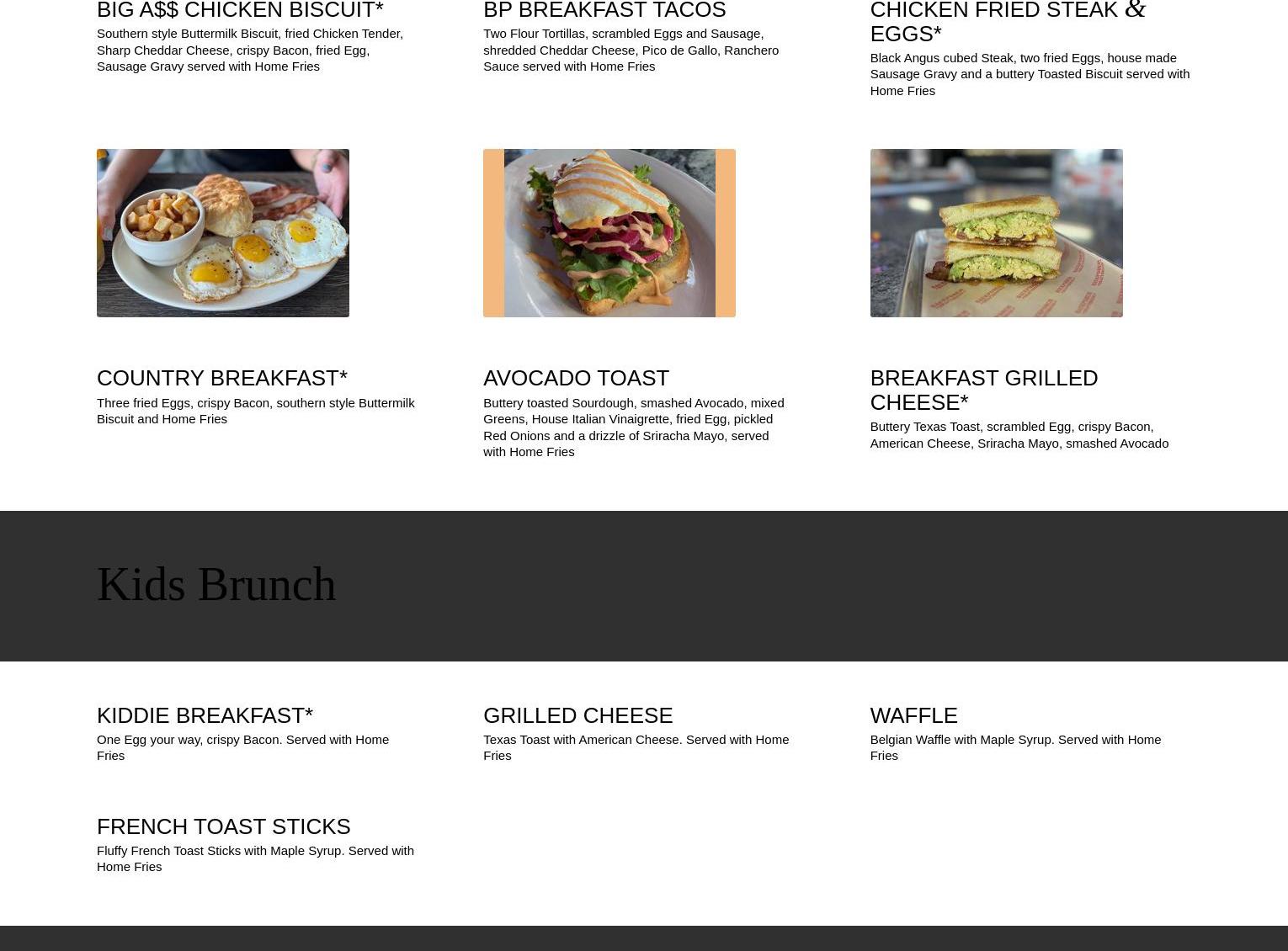 BIG A$$ CHICKEN BISCUIT*

Southern style Buttermilk Biscuit, fried Chicken Tender, Sharp Cheddar Cheese, crispy Bacon, fried Egg, Sausage Gravy served with Home Fries

BP BREAKFAST TACOS

Two Flour Tortillas, scrambled Eggs and Sausage, shredded Cheddar Cheese, Pico de Gallo, Ranchero Sauce served with Home Fries

CHICKEN FRIED STEAK & EGGS*

Black Angus cubed Steak, two fried Eggs, house made Sausage Gravy and a buttery Toasted Biscuit served with Home Fries

COUNTRY BREAKFAST*

Three fried Eggs, crispy Bacon, southern style Buttermilk Biscuit and Home Fries

AVOCADO TOAST

Buttery toasted Sourdough, smashed Avocado, mixed Greens, House Italian Vinaigrette, fried Egg, pickled Red Onions and a drizzle of Sriracha Mayo, served with Home Fries

BREAKFAST GRILLED CHEESE*

Buttery Texas Toast, scrambled Egg, crispy Bacon, American Cheese, Sriracha Mayo, smashed Avocado

Kids Brunch

KIDDIE BREAKFAST*

One Egg your way, crispy Bacon. Served with Home Fries

GRILLED CHEESE

Texas Toast with American Cheese. Served with Home Fries

WAFFLE

Belgian Waffle with Maple Syrup. Served with Home Fries

FRENCH TOAST STICKS

Fluffy French Toast Sticks with Maple Syrup. Served with Home Fries